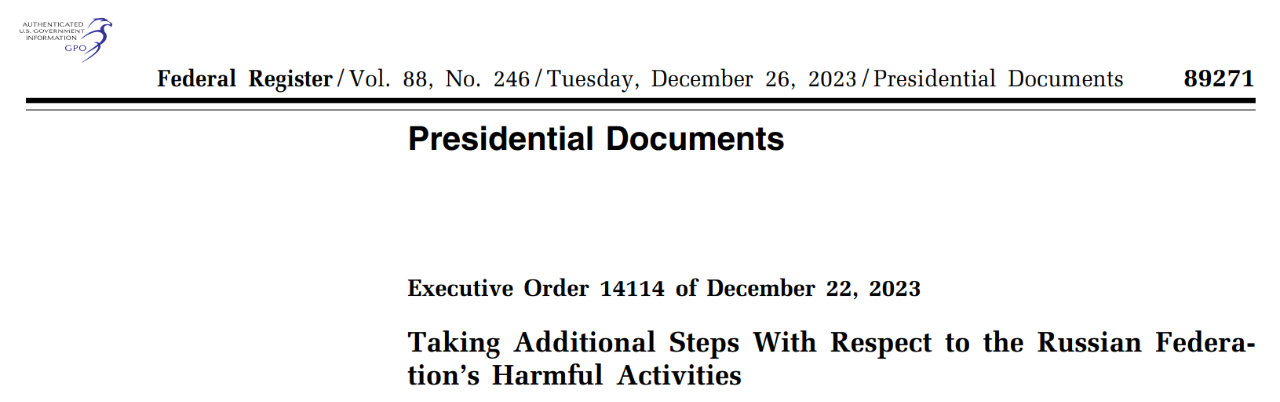 AUTHENTICATED
U.S. GOVERNMENT
INFORMATION
GPO

Federal Register / Vol. 88, No. 246 / Tuesday, December 26, 2023 / Presidential Documents 89271

Presidential Documents

Executive Order 14114 of December 22, 2023

Taking Additional Steps With Respect to the Russian Federation's Harmful Activities